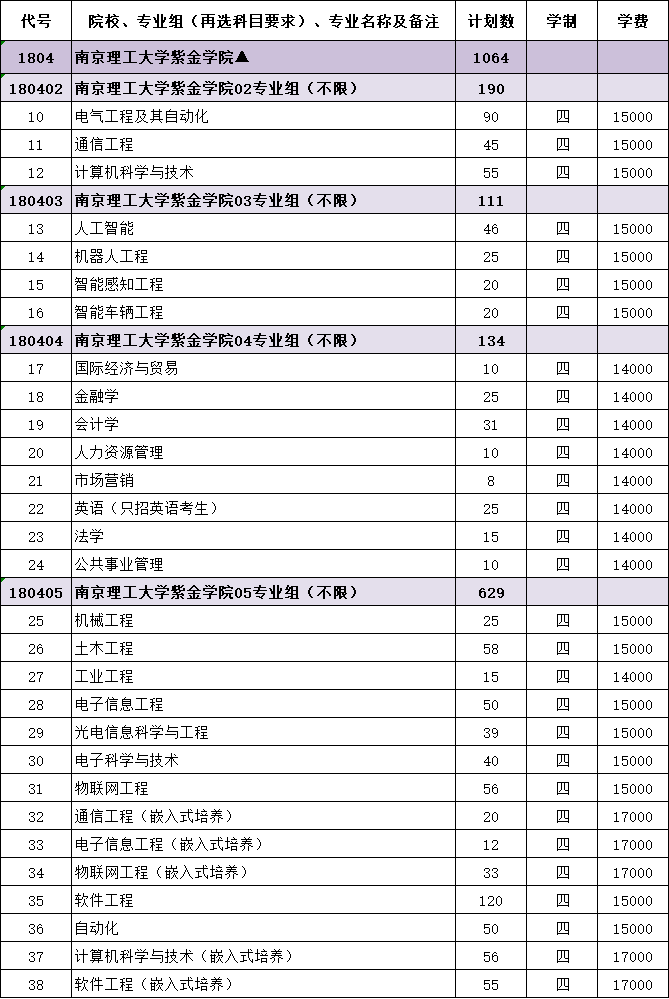 | 代号 | 院校、专业组（再选科目要求）、专业名称及备注 | 计划数 | 学制 | 学费 |
|---|---|---|---|---|
| 1804 | 南京理工大学紫金学院▲ | 1064 | | |
| 180402 | 南京理工大学紫金学院02专业组（不限） | 190 | | |
| 10 | 电气工程及其自动化 | 90 | 四 | 15000 |
| 11 | 通信工程 | 45 | 四 | 15000 |
| 12 | 计算机科学与技术 | 55 | 四 | 15000 |
| 180403 | 南京理工大学紫金学院03专业组（不限） | 111 | | |
| 13 | 人工智能 | 46 | 四 | 15000 |
| 14 | 机器人工程 | 25 | 四 | 15000 |
| 15 | 智能感知工程 | 20 | 四 | 15000 |
| 16 | 智能车辆工程 | 20 | 四 | 15000 |
| 180404 | 南京理工大学紫金学院04专业组（不限） | 134 | | |
| 17 | 国际经济与贸易 | 10 | 四 | 14000 |
| 18 | 金融学 | 25 | 四 | 14000 |
| 19 | 会计学 | 31 | 四 | 14000 |
| 20 | 人力资源管理 | 10 | 四 | 14000 |
| 21 | 市场营销 | 8 | 四 | 14000 |
| 22 | 英语（只招英语考生） | 25 | 四 | 14000 |
| 23 | 法学 | 15 | 四 | 14000 |
| 24 | 公共事业管理 | 10 | 四 | 14000 |
| 180405 | 南京理工大学紫金学院05专业组（不限） | 629 | | |
| 25 | 机械工程 | 25 | 四 | 15000 |
| 26 | 土木工程 | 58 | 四 | 15000 |
| 27 | 工业工程 | 15 | 四 | 14000 |
| 28 | 电子信息工程 | 50 | 四 | 15000 |
| 29 | 光电信息科学与工程 | 39 | 四 | 15000 |
| 30 | 电子科学与技术 | 40 | 四 | 15000 |
| 31 | 物联网工程 | 56 | 四 | 15000 |
| 32 | 通信工程（嵌入式培养） | 20 | 四 | 17000 |
| 33 | 电子信息工程（嵌入式培养） | 12 | 四 | 17000 |
| 34 | 物联网工程（嵌入式培养） | 33 | 四 | 17000 |
| 35 | 软件工程 | 120 | 四 | 15000 |
| 36 | 自动化 | 50 | 四 | 15000 |
| 37 | 计算机科学与技术（嵌入式培养） | 56 | 四 | 17000 |
| 38 | 软件工程（嵌入式培养） | 55 | 四 | 17000 |